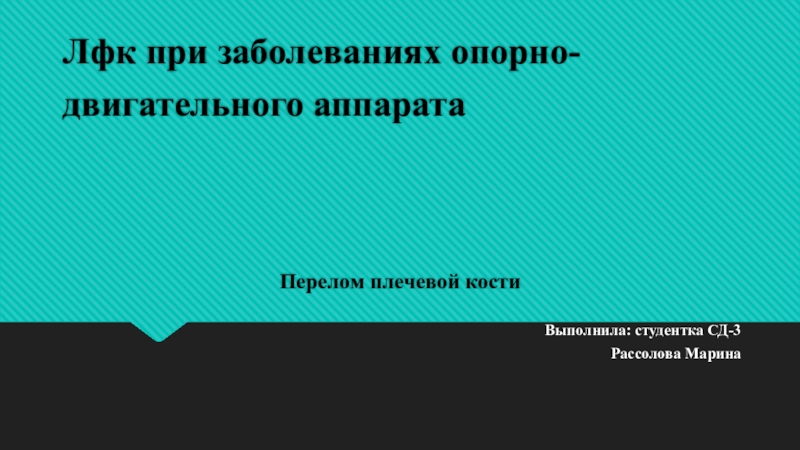 Лфк при заболеваниях опорно-двигательного аппарата

Перелом плечевой кости

Выполнила: студентка СД-3
Рассолова Марина